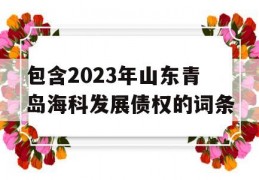 包含2023年山东青岛海科发展债权的词条